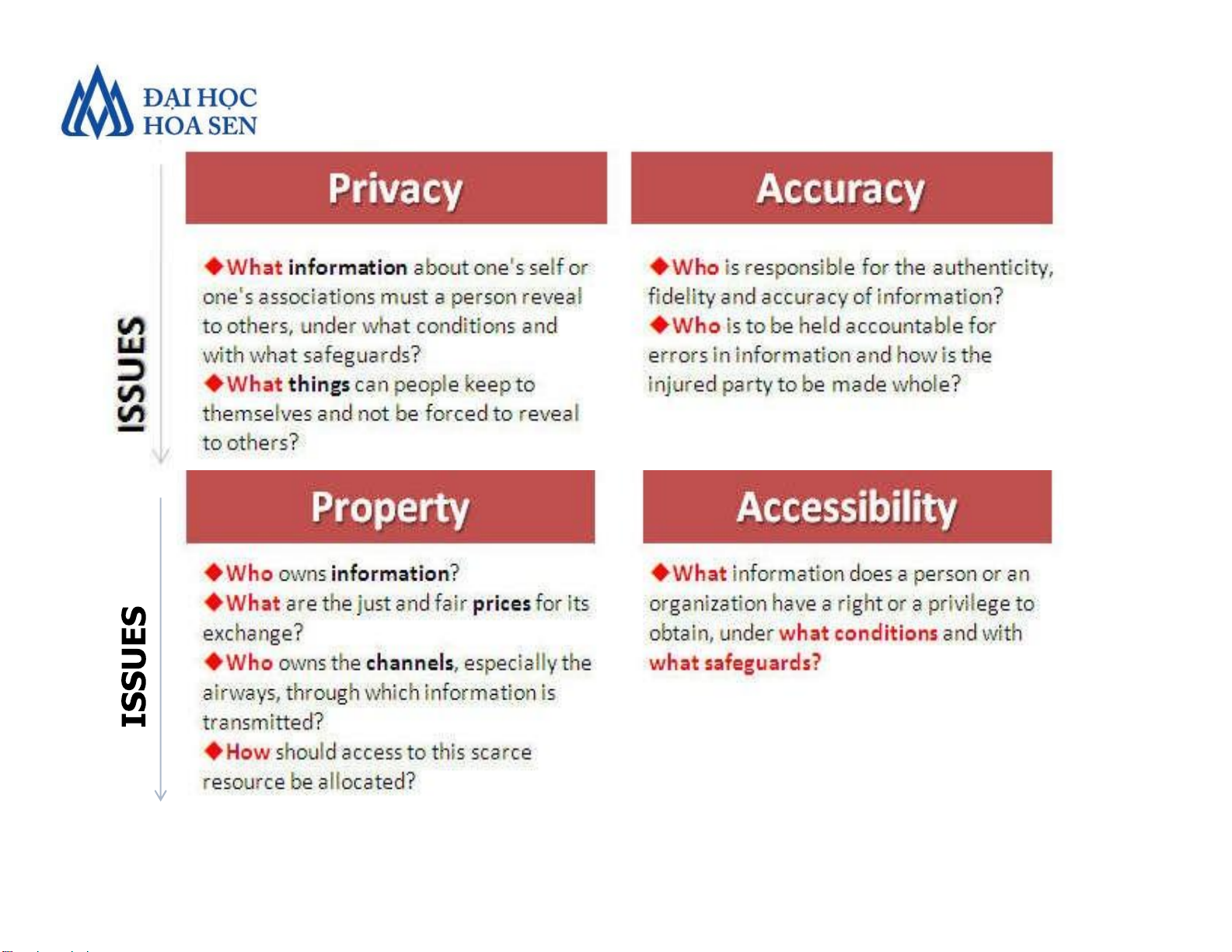 ĐẠI HỌC
HOA SEN

ISSUES

Privacy

◆What information about one's self or one's associations must a person reveal to others, under what conditions and with what safeguards?
◆What things can people keep to themselves and not be forced to reveal to others?

Accuracy

◆Who is responsible for the authenticity, fidelity and accuracy of information?
◆Who is to be held accountable for errors in information and how is the injured party to be made whole?

ISSUES

Property

◆Who owns information?
◆What are the just and fair prices for its exchange?
◆Who owns the channels, especially the airways, through which information is transmitted?
◆How should access to this scarce resource be allocated?

Accessibility

◆What information does a person or an organization have a right or a privilege to obtain, under what conditions and with what safeguards?